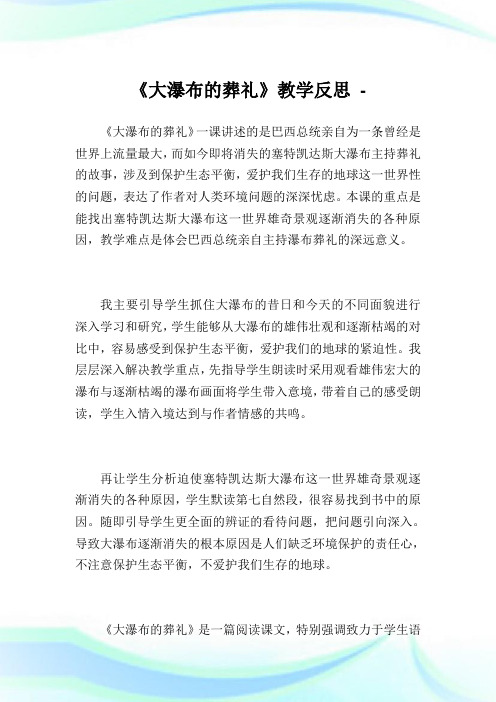 《大瀑布的葬礼》教学反思 -

《大瀑布的葬礼》一课讲述的是巴西总统亲自为一条曾经是世界上流量最大，而如今即将消失的塞特凯达斯大瀑布主持葬礼的故事，涉及到保护生态平衡，爱护我们生存的地球这一世界性的问题，表达了作者对人类环境问题的深深忧虑。本课的重点是能找出塞特凯达斯大瀑布这一世界雄奇景观逐渐消失的各种原因，教学难点是体会巴西总统亲自主持瀑布葬礼的深远意义。

我主要引导学生抓住大瀑布的昔日和今天的不同面貌进行深入学习和研究，学生能够从大瀑布的雄伟壮观和逐渐枯竭的对比中，容易感受到保护生态平衡，爱护我们的地球的紧迫性。我层层深入解决教学重点，先指导学生朗读时采用观看雄伟宏大的瀑布与逐渐枯竭的瀑布画面将学生带入意境，带着自己的感受朗读，学生入情入境达到与作者情感的共鸣。

再让学生分析迫使塞特凯达斯大瀑布这一世界雄奇景观逐渐消失的各种原因，学生默读第七自然段，很容易找到书中的原因。随即引导学生更全面的辨证的看待问题，把问题引向深入。导致大瀑布逐渐消失的根本原因是人们缺乏环境保护的责任心，不注意保护生态平衡，不爱护我们生存的地球。

《大瀑布的葬礼》是一篇阅读课文，特别强调致力于学生语